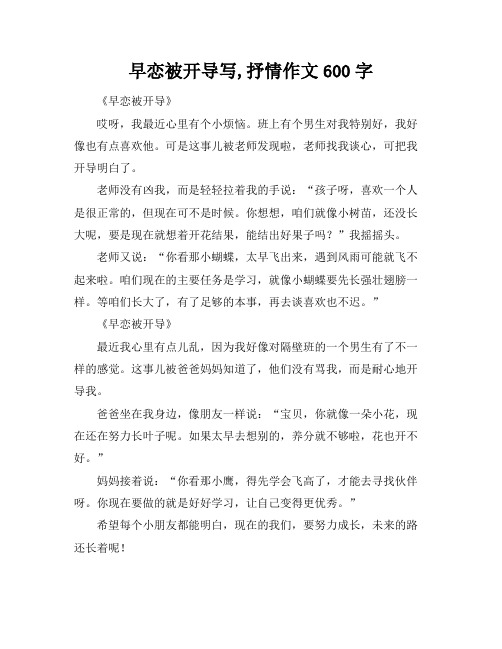 早恋被开导写,抒情作文 600 字

《早恋被开导》

哎呀，我最近心里有个小烦恼。班上有个男生对我特别好，我好像也有点喜欢他。可是这事儿被老师发现啦，老师找我谈心，可把我开导明白了。

老师没有凶我，而是轻轻拉着我的手说：“孩子呀，喜欢一个人是很正常的，但现在可不是时候。你想想，咱们就像小树苗，还没长大呢，要是现在就想着开花结果，能结出好果子吗？”我摇摇头。

老师又说：“你看那小蝴蝶，太早飞出来，遇到风雨可能就飞不起来啦。咱们现在的主要任务是学习，就像小蝴蝶要先长强壮翅膀一样。等咱们长大了，有了足够的本事，再去谈喜欢也不迟。”

《早恋被开导》

最近我心里有点儿乱，因为我好像对隔壁班的一个男生有了不一样的感觉。这事儿被爸爸妈妈知道了，他们没有骂我，而是耐心地开导我。

爸爸坐在我身边，像朋友一样说：“宝贝，你就像一朵小花，现在还在努力长叶子呢。如果太早去想别的，养分就不够啦，花也开不好。”

妈妈接着说：“你看那小鹰，得先学会飞高了，才能去寻找伙伴呀。你现在要做的就是好好学习，让自己变得更优秀。”

希望每个小朋友都能明白，现在的我们，要努力成长，未来的路还长着呢！